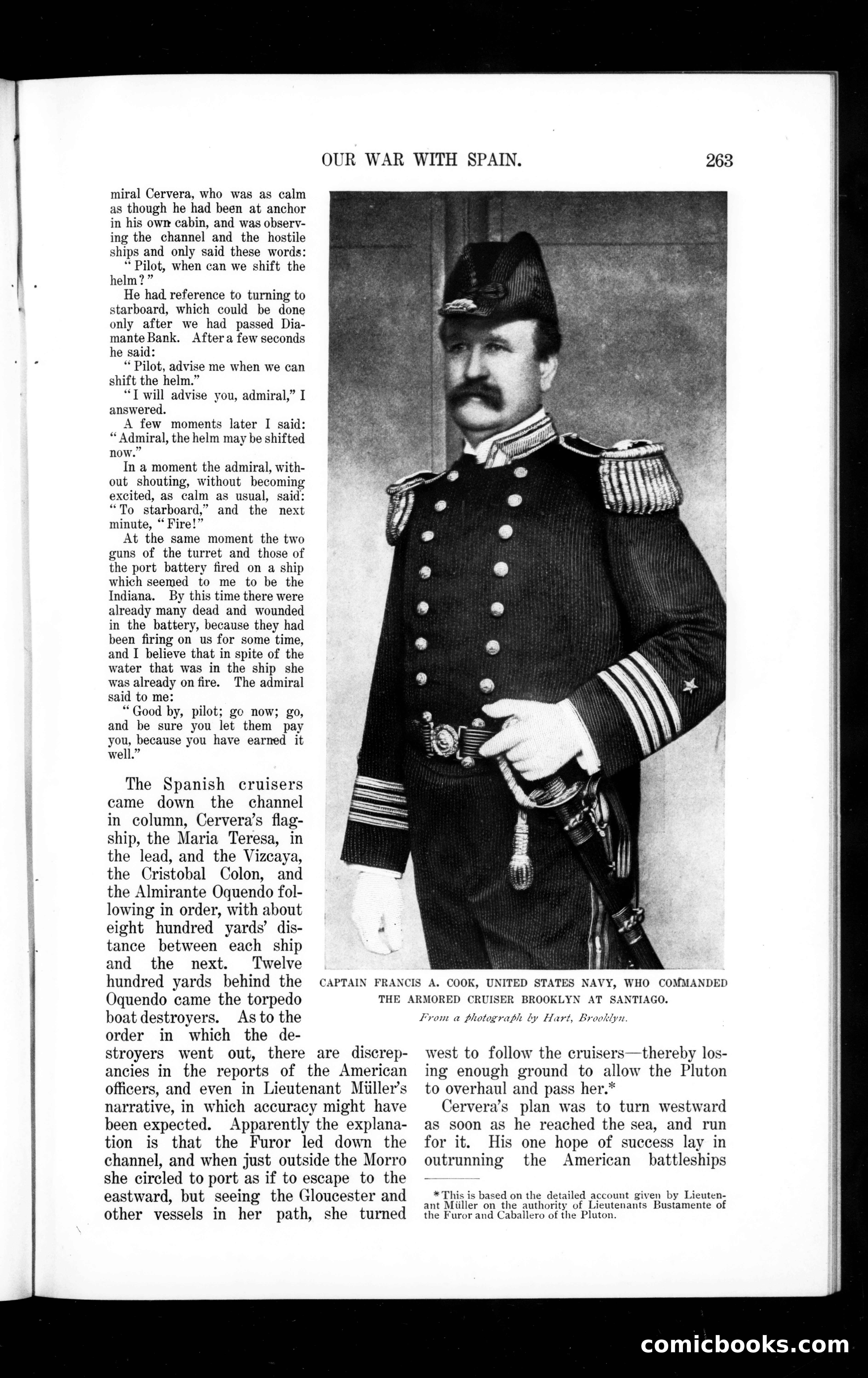 OUR WAR WITH SPAIN. 263

miral Cervera, who was as calm as though he had been at anchor in his own cabin, and was observing the channel and the hostile ships and only said these words:

"Pilot, when can we shift the helm?"

He had reference to turning to starboard, which could be done only after we had passed Diamante Bank. After a few seconds he said:

"Pilot, advise me when we can shift the helm."

"I will advise you, admiral," I answered.

A few moments later I said: "Admiral, the helm may be shifted now."

In a moment the admiral, without shouting, without becoming excited, as calm as usual, said: "To starboard," and the next minute, "Fire!"

At the same moment the two guns of the turret and those of the port battery fired on a ship which seemed to me to be the Indiana. By this time there were already many dead and wounded in the battery, because they had been firing on us for some time, and I believe that in spite of the water that was in the ship she was already on fire. The admiral said to me:

"Good by, pilot; go now; go, and be sure you let them pay you, because you have earned it well."

The Spanish cruisers came down the channel in column, Cervera's flagship, the Maria Teresa, in the lead, and the Vizcaya, the Cristobal Colon, and the Almirante Oquendo following in order, with about eight hundred yards' distance between each ship and the next. Twelve hundred yards behind the Oquendo came the torpedo boat destroyers. As to the order in which the destroyers went out, there are discrepancies in the reports of the American officers, and even in Lieutenant Müller's narrative, in which accuracy might have been expected. Apparently the explanation is that the Furor led down the channel, and when just outside the Morro she circled to port as if to escape to the eastward, but seeing the Gloucester and other vessels in her path, she turned west to follow the cruisers—thereby losing enough ground to allow the Pluton to overhaul and pass her.*

Cervera's plan was to turn westward as soon as he reached the sea, and run for it. His one hope of success lay in outrunning the American battleships

CAPTAIN FRANCIS A. COOK, UNITED STATES NAVY, WHO COMMANDED THE ARMORED CRUISER BROOKLYN AT SANTIAGO.
From a photograph by Hart, Brooklyn.

*This is based on the detailed account given by Lieutenant Müller on the authority of Lieutenants Bustamente of the Furor and Caballero of the Pluton.

comicbooks.com